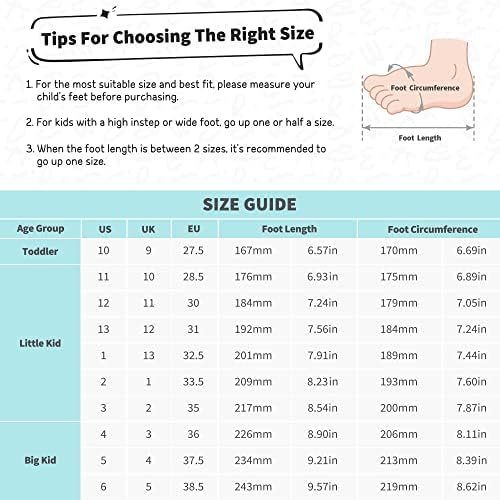 Tips For Choosing The Right Size

1. For the most suitable size and best fit, please measure your child's feet before purchasing.

2. For kids with a high instep or wide foot, go up one or half a size.

3. When the foot length is between 2 sizes, it's recommended to go up one size.

Foot Circumference

Foot Length

SIZE GUIDE

| Age Group | US | UK | EU | Foot Length | | Foot Circumference | |
|---|---|---|---|---|---|---|---|
| Toddler | 10 | 9 | 27.5 | 167mm | 6.57in | 170mm | 6.69in |
| Little Kid | 11 | 10 | 28.5 | 176mm | 6.93in | 175mm | 6.89in |
| | 12 | 11 | 30 | 184mm | 7.24in | 179mm | 7.05in |
| | 13 | 12 | 31 | 192mm | 7.56in | 184mm | 7.24in |
| | 1 | 13 | 32.5 | 201mm | 7.91in | 189mm | 7.44in |
| | 2 | 1 | 33.5 | 209mm | 8.23in | 193mm | 7.60in |
| | 3 | 2 | 35 | 217mm | 8.54in | 200mm | 7.87in |
| Big Kid | 4 | 3 | 36 | 226mm | 8.90in | 206mm | 8.11in |
| | 5 | 4 | 37.5 | 234mm | 9.21in | 213mm | 8.39in |
| | 6 | 5 | 38.5 | 243mm | 9.57in | 219mm | 8.62in |